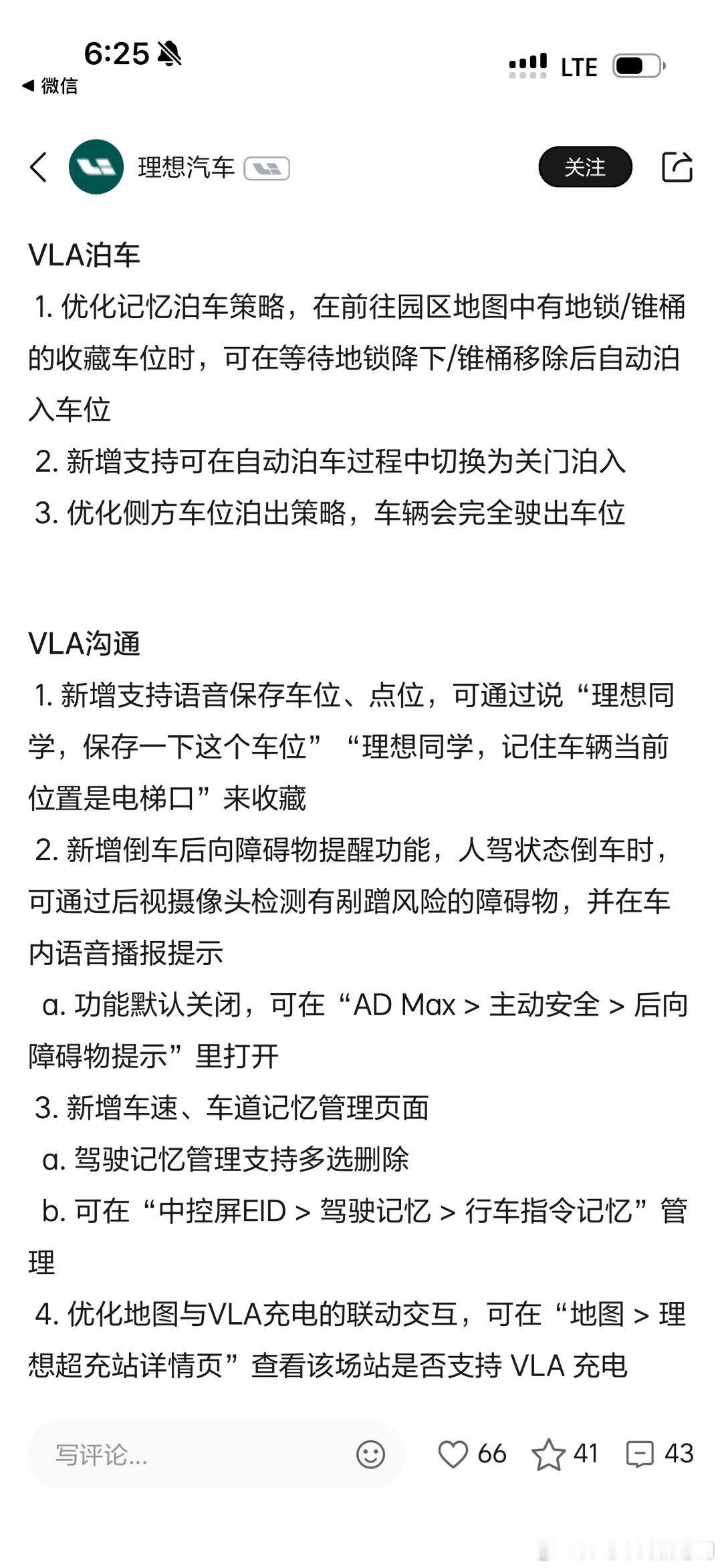 6:25

◀ 微信

LTE

理想汽车

关注

VLA泊车

1. 优化记忆泊车策略，在前往园区地图中有地锁/锥桶的收藏车位时，可在等待地锁降下/锥桶移除后自动泊入车位

2. 新增支持可在自动泊车过程中切换为关门泊入

3. 优化侧方车位泊出策略，车辆会完全驶出车位

VLA沟通

1. 新增支持语音保存车位、点位，可通过说“理想同学，保存一下这个车位”“理想同学，记住车辆当前位置是电梯口”来收藏

2. 新增倒车后向障碍物提醒功能，人驾状态倒车时，可通过后视摄像头检测有剐蹭风险的障碍物，并在车内语音播报提示

a. 功能默认关闭，可在“AD Max > 主动安全 > 后向障碍物提示”里打开

3. 新增车速、车道记忆管理页面

a. 驾驶记忆管理支持多选删除

b. 可在“中控屏EID > 驾驶记忆 > 行车指令记忆”管理

4. 优化地图与VLA充电的联动交互，可在“地图 > 理想超充站详情页”查看该场站是否支持 VLA 充电

写评论...

66 41 43